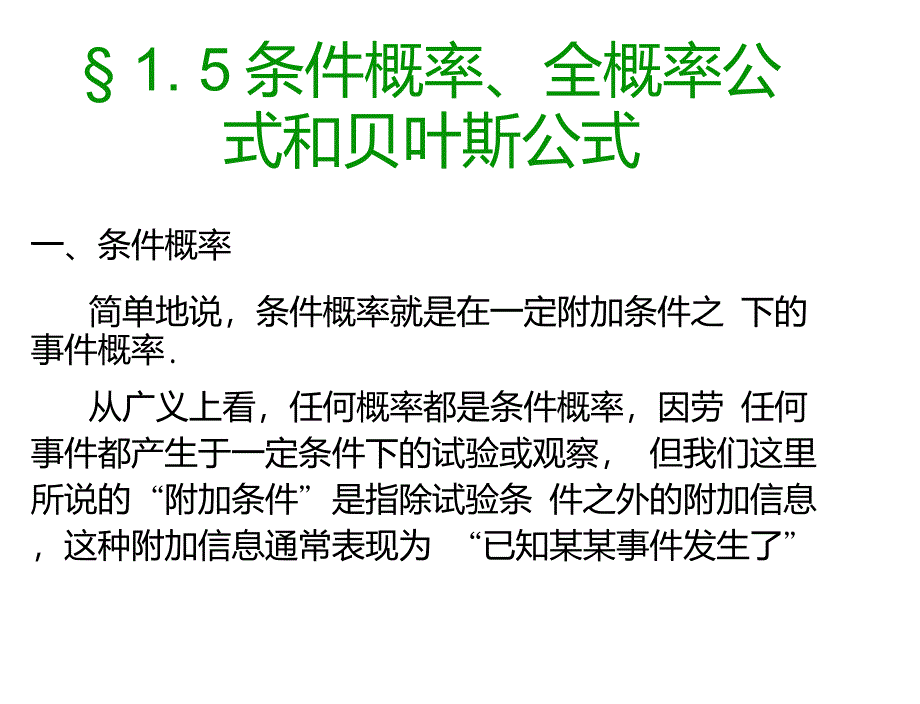 § 1. 5 条件概率、全概率公式和贝叶斯公式

一、条件概率

简单地说，条件概率就是在一定附加条件之 下的事件概率.

从广义上看，任何概率都是条件概率，因劳 任何事件都产生于一定条件下的试验或观察， 但我们这里所说的“附加条件”是指除试验条 件之外的附加信息，这种附加信息通常表现为 “已知某某事件发生了”